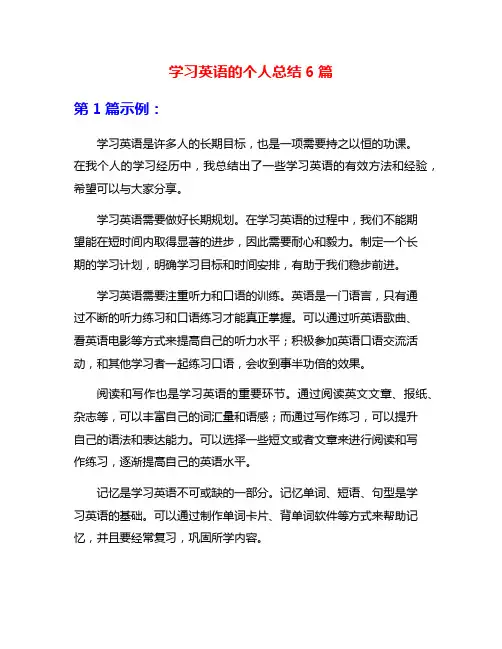 学习英语的个人总结 6 篇

第 1 篇示例：

学习英语是许多人的长期目标，也是一项需要持之以恒的功课。在我个人的学习经历中，我总结出了一些学习英语的有效方法和经验，希望可以与大家分享。

学习英语需要做好长期规划。在学习英语的过程中，我们不能期望能在短时间内取得显著的进步，因此需要耐心和毅力。制定一个长期的学习计划，明确学习目标和时间安排，有助于我们稳步前进。

学习英语需要注重听力和口语的训练。英语是一门语言，只有通过不断的听力练习和口语练习才能真正掌握。可以通过听英语歌曲、看英语电影等方式来提高自己的听力水平；积极参加英语口语交流活动，和其他学习者一起练习口语，会收到事半功倍的效果。

阅读和写作也是学习英语的重要环节。通过阅读英文文章、报纸、杂志等，可以丰富自己的词汇量和语感；而通过写作练习，可以提升自己的语法和表达能力。可以选择一些短文或者文章来进行阅读和写作练习，逐渐提高自己的英语水平。

记忆是学习英语不可或缺的一部分。记忆单词、短语、句型是学习英语的基础。可以通过制作单词卡片、背单词软件等方式来帮助记忆，并且要经常复习，巩固所学内容。